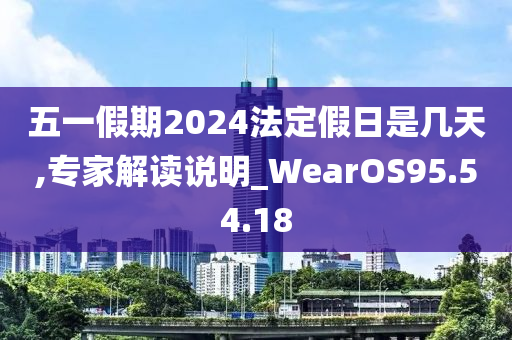 五一假期2024法定假日是几天,专家解读说明_WearOS95.54.18